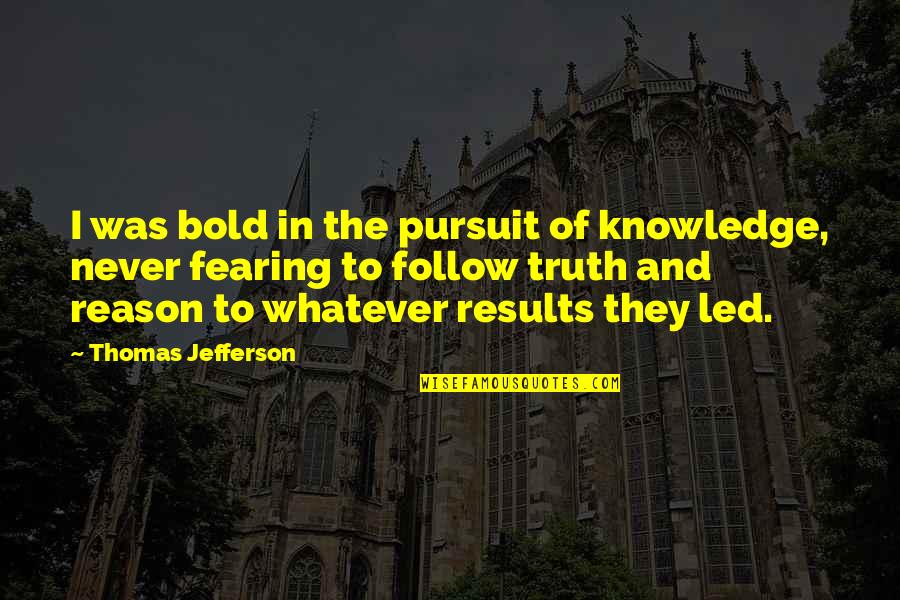 I was bold in the pursuit of knowledge, never fearing to follow truth and reason to whatever results they led.

~ Thomas Jefferson

WISEFAMOUSQUOTES.COM